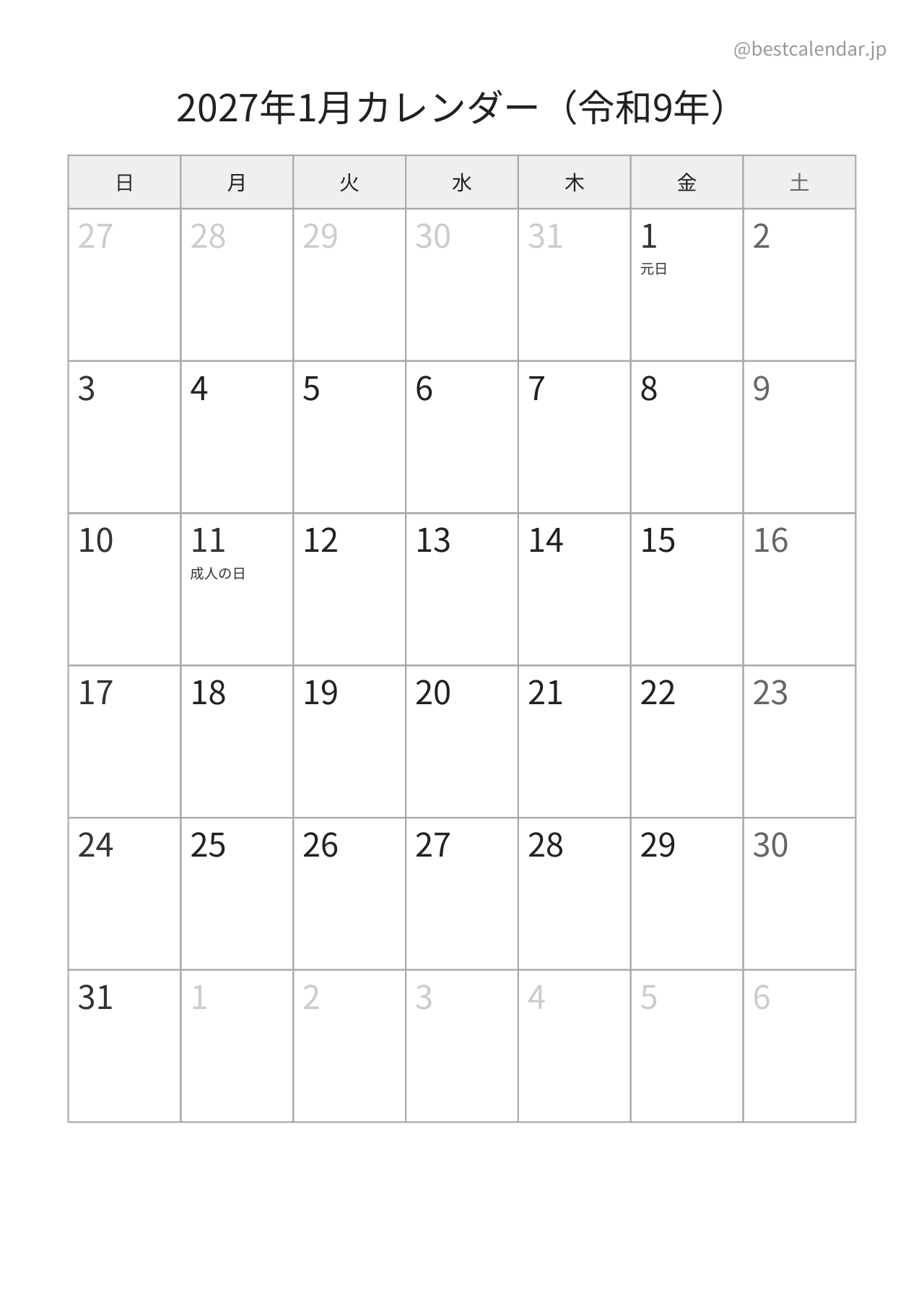 @bestcalendar.jp

2027年1月カレンダー（令和9年）

| 日 | 月 | 火 | 水 | 木 | 金 | 土 |
|---|---|---|---|---|---|---|
| 27 | 28 | 29 | 30 | 31 | 1 元日 | 2 |
| 3 | 4 | 5 | 6 | 7 | 8 | 9 |
| 10 | 11 成人の日 | 12 | 13 | 14 | 15 | 16 |
| 17 | 18 | 19 | 20 | 21 | 22 | 23 |
| 24 | 25 | 26 | 27 | 28 | 29 | 30 |
| 31 | 1 | 2 | 3 | 4 | 5 | 6 |